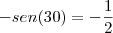 $-sen(30) = -\frac{1}{2}$